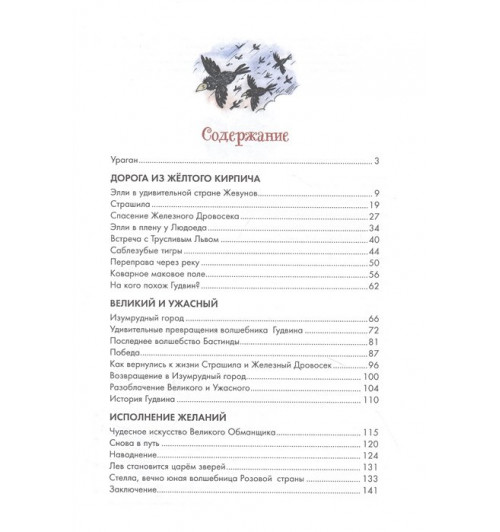 Содержание

Ураган 3

ДОРОГА ИЗ ЖЁЛТОГО КИРПИЧА

Элли в удивительной стране Жевунов 9
Страшила 19
Спасение Железного Дровосека 27
Элли в плену у Людоеда 34
Встреча с Трусливым Львом 40
Саблезубые тигры 44
Переправа через реку 50
Коварное маковое поле 56
На кого похож Гудвин? 62

ВЕЛИКИЙ И УЖАСНЫЙ

Изумрудный город 66
Удивительные превращения волшебника Гудвина 72
Последнее волшебство Бастинды 81
Победа 87
Как вернулись к жизни Страшила и Железный Дровосек 96
Возвращение в Изумрудный город 100
Разоблачение Великого и Ужасного 104
История Гудвина 110

ИСПОЛНЕНИЕ ЖЕЛАНИЙ

Чудесное искусство Великого Обманщика 115
Снова в путь 120
Наводнение 124
Лев становится царём зверей 131
Стелла, вечно юная волшебница Розовой страны 133
Заключение 141